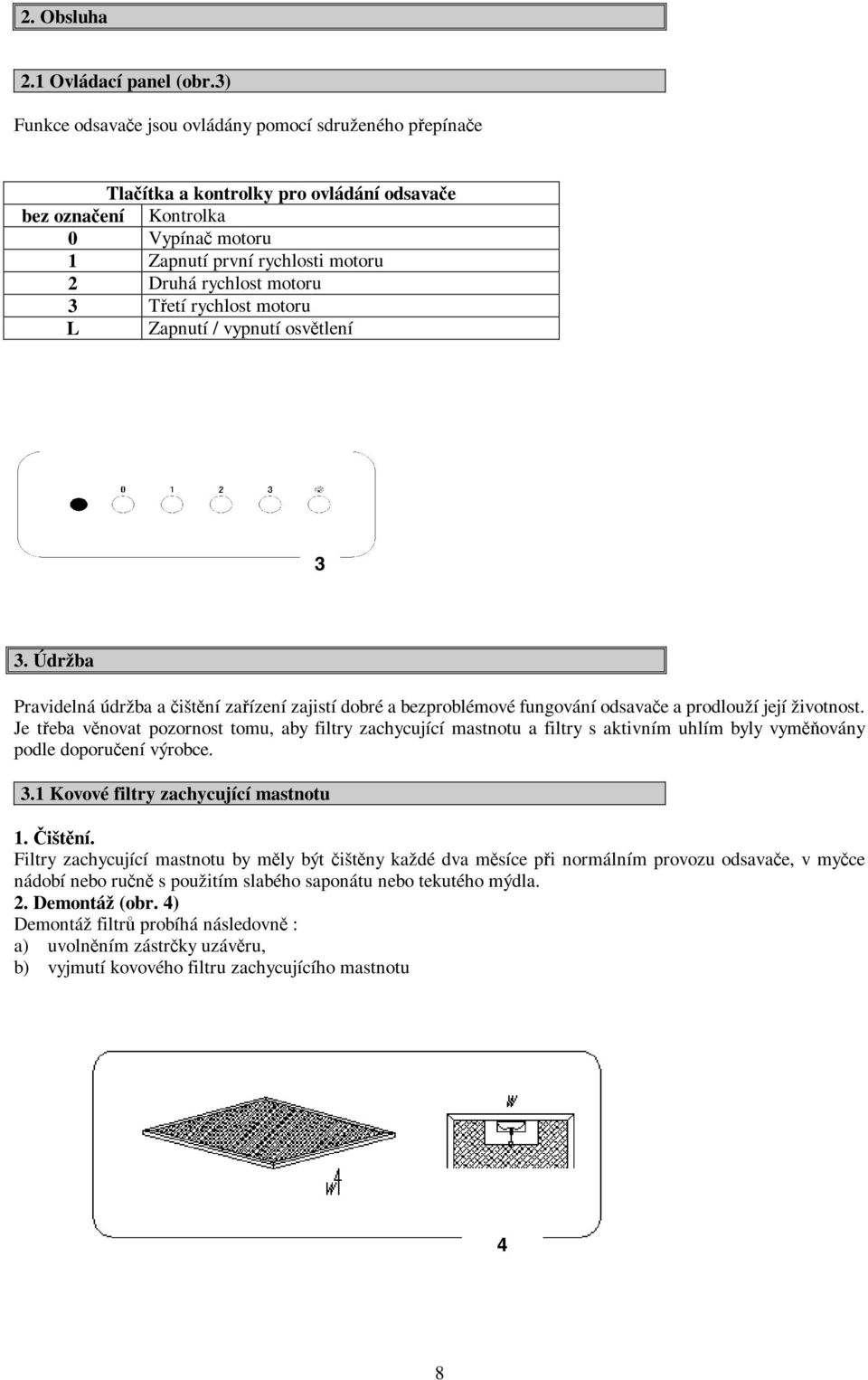 2. Obsluha

2.1 Ovládací panel (obr.3)

Funkce odsavače jsou ovládány pomocí sdruženého přepínače

| Tlačítka a kontrolky pro ovládání odsavače | |
|---|---|
| bez označení | Kontrolka |
| 0 | Vypínač motoru |
| 1 | Zapnutí první rychlosti motoru |
| 2 | Druhá rychlost motoru |
| 3 | Třetí rychlost motoru |
| L | Zapnutí / vypnutí osvětlení |

0 1 2 3

3

3. Údržba

Pravidelná údržba a čištění zařízení zajistí dobré a bezproblémové fungování odsavače a prodlouží její životnost. Je třeba věnovat pozornost tomu, aby filtry zachycující mastnotu a filtry s aktivním uhlím byly vyměňovány podle doporučení výrobce.

3.1 Kovové filtry zachycující mastnotu

1. Čištění.
Filtry zachycující mastnotu by měly být čištěny každé dva měsíce při normálním provozu odsavače, v myčce nádobí nebo ručně s použitím slabého saponátu nebo tekutého mýdla.
2. Demontáž (obr. 4)
Demontáž filtrů probíhá následovně :
a) uvolněním zástrčky uzávěru,
b) vyjmutí kovového filtru zachycujícího mastnotu

4

8